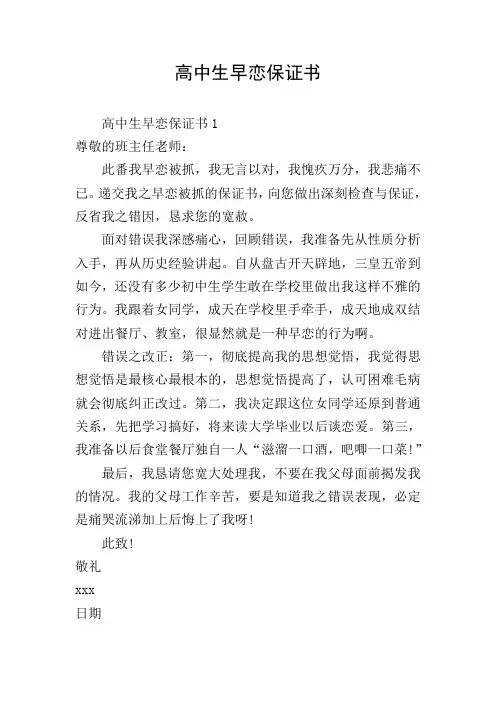 高中生早恋保证书

高中生早恋保证书 1

尊敬的班主任老师：

此番我早恋被抓，我无言以对，我愧疚万分，我悲痛不已。递交我之早恋被抓的保证书，向您做出深刻检查与保证，反省我之错因，恳求您的宽赦。

面对错误我深感痛心，回顾错误，我准备先从性质分析入手，再从历史经验讲起。自从盘古开天辟地，三皇五帝到如今，还没有多少初中生学生敢在学校里做出我这样不雅的行为。我跟着女同学，成天在学校里手牵手，成天地成双结对进出餐厅、教室，很显然就是一种早恋的行为啊。

错误之改正：第一，彻底提高我的思想觉悟，我觉得思想觉悟是最核心最根本的，思想觉悟提高了，认可困难毛病就会彻底纠正改过。第二，我决定跟这位女同学还原到普通关系，先把学习搞好，将来读大学毕业以后谈恋爱。第三，我准备以后食堂餐厅独自一人“滋溜一口酒，吧唧一口菜！”

最后，我恳请您宽大处理我，不要在我父母面前揭发我的情况。我的父母工作辛苦，要是知道我之错误表现，必定是痛哭流涕加上后悔上了我呀！

此致！

敬礼

xxx

日期